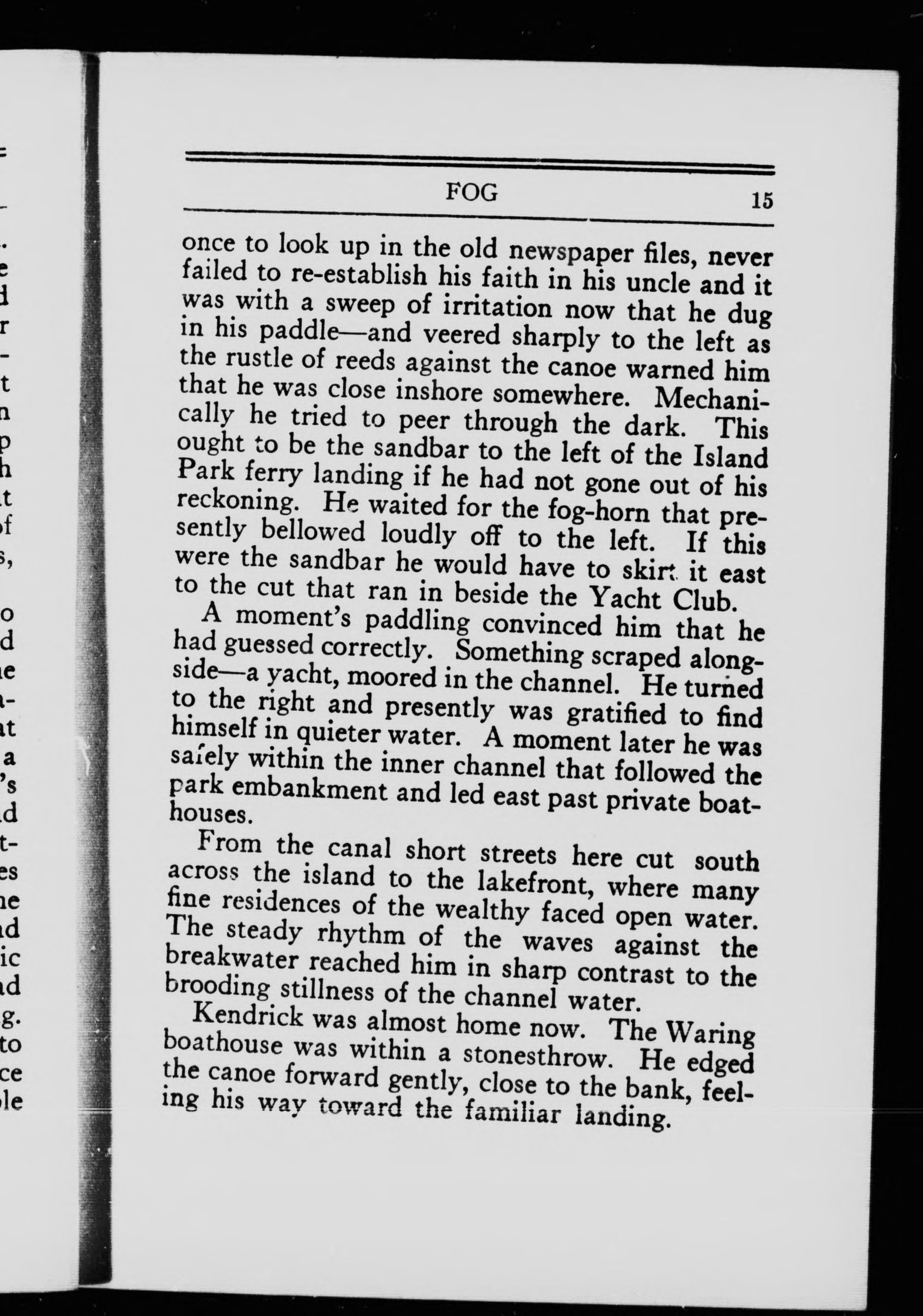 FOG 15

once to look up in the old newspaper files, never failed to re-establish his faith in his uncle and it was with a sweep of irritation now that he dug in his paddle—and veered sharply to the left as the rustle of reeds against the canoe warned him that he was close inshore somewhere. Mechanically he tried to peer through the dark. This ought to be the sandbar to the left of the Island Park ferry landing if he had not gone out of his reckoning. He waited for the fog-horn that presently bellowed loudly off to the left. If this were the sandbar he would have to skirt it east to the cut that ran in beside the Yacht Club.

A moment's paddling convinced him that he had guessed correctly. Something scraped alongside—a yacht, moored in the channel. He turned to the right and presently was gratified to find himself in quieter water. A moment later he was safely within the inner channel that followed the park embankment and led east past private boathouses.

From the canal short streets here cut south across the island to the lakefront, where many fine residences of the wealthy faced open water. The steady rhythm of the waves against the breakwater reached him in sharp contrast to the brooding stillness of the channel water.

Kendrick was almost home now. The Waring boathouse was within a stonesthrow. He edged the canoe forward gently, close to the bank, feeling his way toward the familiar landing.